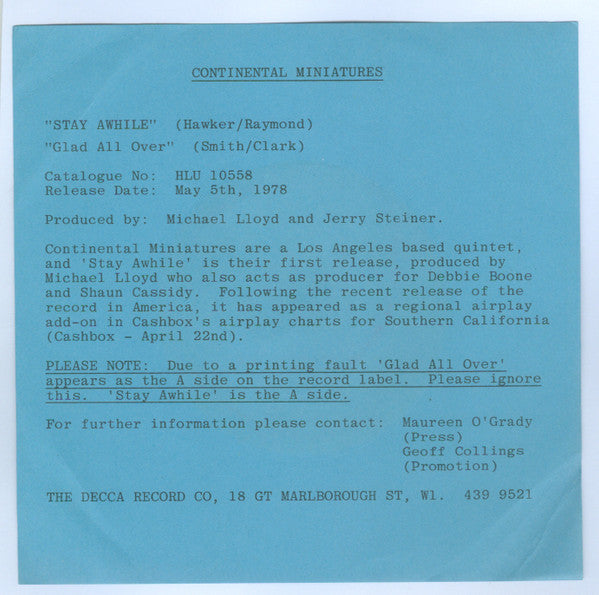 CONTINENTAL MINIATURES

"STAY AWHILE" (Hawker/Raymond)

"Glad All Over" (Smith/Clark)

Catalogue No: HLU 10558
Release Date: May 5th, 1978

Produced by: Michael Lloyd and Jerry Steiner.

Continental Miniatures are a Los Angeles based quintet, and 'Stay Awhile' is their first release, produced by Michael Lloyd who also acts as producer for Debbie Boone and Shaun Cassidy. Following the recent release of the record in America, it has appeared as a regional airplay add-on in Cashbox's airplay charts for Southern California (Cashbox - April 22nd).

PLEASE NOTE: Due to a printing fault 'Glad All Over' appears as the A side on the record label. Please ignore this. 'Stay Awhile' is the A side.

For further information please contact: Maureen O'Grady (Press)
Geoff Collings (Promotion)

THE DECCA RECORD CO, 18 GT MARLBOROUGH ST, W1. 439 9521